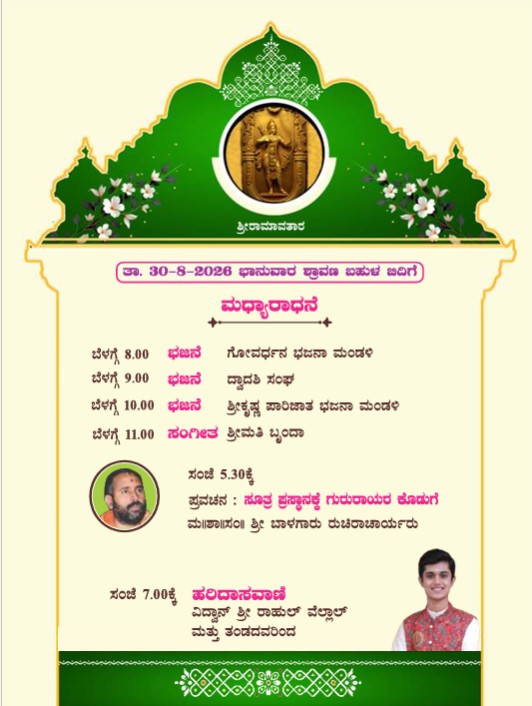 ಶ್ರೀರಾಮಾವತಾರ

ತಾ. 30-8-2026 ಭಾನುವಾರ ಶ್ರಾವಣ ಬಹುಳ ಬಿದಿಗೆ

ಮಧ್ಯಾರಾಧನೆ

ಬೆಳಗ್ಗೆ 8.00 ಭಜನೆ ಗೋವರ್ಧನ ಭಜನಾ ಮಂಡಳಿ

ಬೆಳಗ್ಗೆ 9.00 ಭಜನೆ ದ್ವಾದಶಿ ಸಂಘ

ಬೆಳಗ್ಗೆ 10.00 ಭಜನೆ ಶ್ರೀಕೃಷ್ಣ ಪಾರಿಜಾತ ಭಜನಾ ಮಂಡಳಿ

ಬೆಳಗ್ಗೆ 11.00 ಸಂಗೀತ ಶ್ರೀಮತಿ ಬೃಂದಾ

ಸಂಜೆ 5.30ಕ್ಕೆ

ಪ್ರವಚನ : ಸೂತ್ರ ಪ್ರಸ್ಥಾನಕ್ಕೆ ಗುರುರಾಯರ ಕೊಡುಗೆ

ಮ॥ಶಾ॥ಸಂ॥ ಶ್ರೀ ಬಾಳಗಾರು ರುಚಿರಾಚಾರ್ಯರು

ಸಂಜೆ 7.00ಕ್ಕೆ ಹರಿದಾಸವಾಣಿ

ವಿದ್ವಾನ್ ಶ್ರೀ ರಾಹುಲ್ ವೆಲ್ಲಾಲ್ ಮತ್ತು ತಂಡದವರಿಂದ